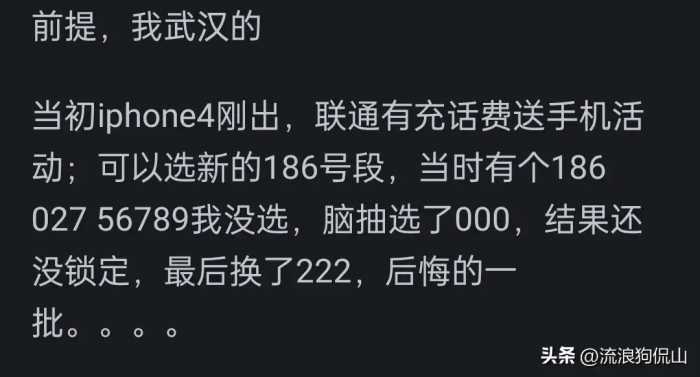 前提，我武汉的

当初iphone4刚出，联通有充话费送手机活动；可以选新的186号段，当时有个186 027 56789我没选，脑抽选了000，结果还没锁定，最后换了222，后悔的一批。。。。

头条 @流浪狗侃山